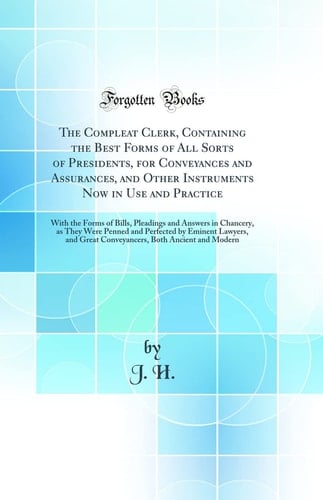 Forgotten Books

The Compleat Clerk, Containing the Best Forms of All Sorts of Presidents, for Conveyances and Assurances, and Other Instruments Now in Use and Practice

With the Forms of Bills, Pleadings and Answers in Chancery, as They Were Penned and Perfected by Eminent Lawyers, and Great Conveyancers, Both Ancient and Modern

by
J. H.